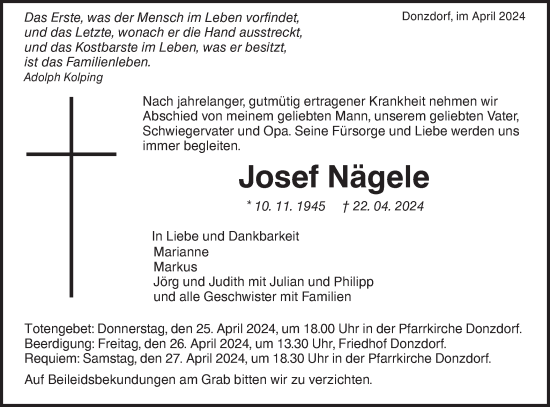 Das Erste, was der Mensch im Leben vorfindet, und das Letzte, wonach er die Hand ausstreckt, und das Kostbarste im Leben, was er besitzt, ist das Familienleben.
Adolph Kolping

Donzdorf, im April 2024

Nach jahrelanger, gutmütig ertragener Krankheit nehmen wir Abschied von meinem geliebten Mann, unserem geliebten Vater, Schwiegervater und Opa. Seine Fürsorge und Liebe werden uns immer begleiten.

Josef Nägele

* 10. 11. 1945 † 22. 04. 2024

In Liebe und Dankbarkeit
Marianne
Markus
Jörg und Judith mit Julian und Philipp
und alle Geschwister mit Familien

Totengebet: Donnerstag, den 25. April 2024, um 18.00 Uhr in der Pfarrkirche Donzdorf.
Beerdigung: Freitag, den 26. April 2024, um 13.30 Uhr, Friedhof Donzdorf.
Requiem: Samstag, den 27. April 2024, um 18.30 Uhr in der Pfarrkirche Donzdorf.

Auf Beileidsbekundungen am Grab bitten wir zu verzichten.